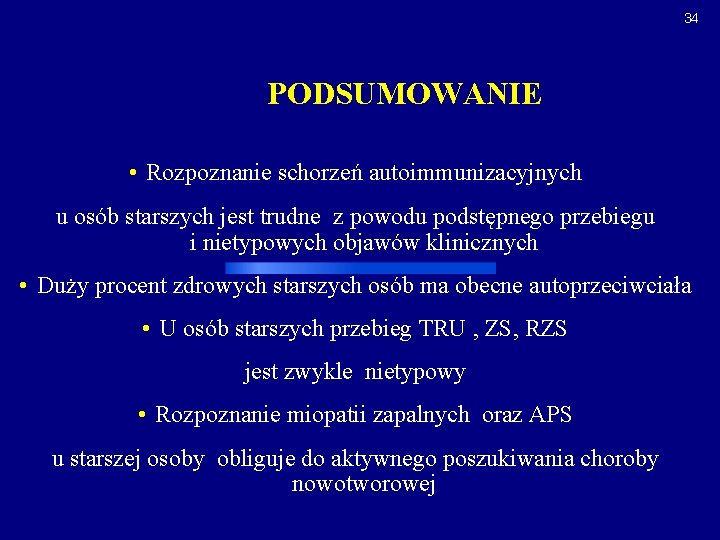 34

PODSUMOWANIE

• Rozpoznanie schorzeń autoimmunizacyjnych u osób starszych jest trudne z powodu podstępnego przebiegu i nietypowych objawów klinicznych

• Duży procent zdrowych starszych osób ma obecne autoprzeciwciała

• U osób starszych przebieg TRU , ZS, RZS jest zwykle nietypowy

• Rozpoznanie miopatii zapalnych oraz APS u starszej osoby obliguje do aktywnego poszukiwania choroby nowotworowej